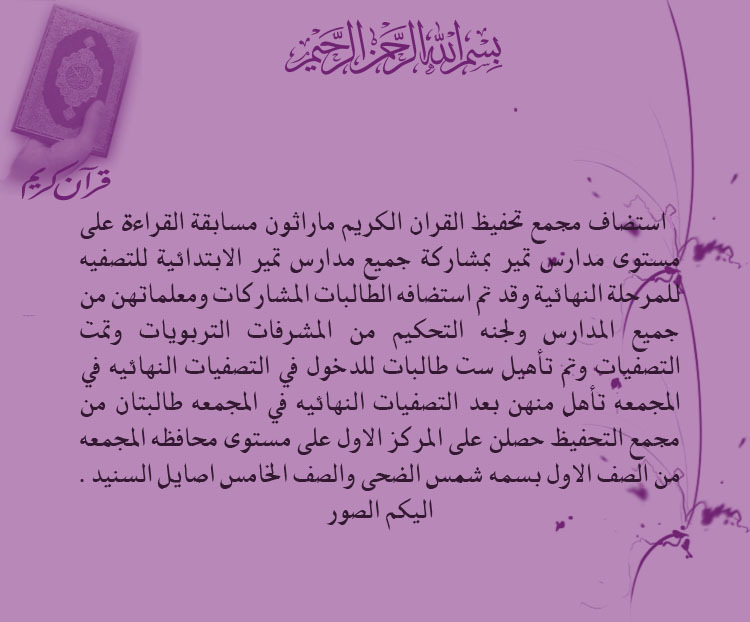 بسم الله الرحمن الرحيم

قرآن كريم

استضاف مجمع تحفيظ القران الكريم ماراثون مسابقة القراءة على مستوى مدارس تمير بمشاركة جميع مدارس تمير الابتدائية للتصفيه للمرحلة النهائية وقد تم استضافه الطالبات المشاركات ومعلماتهن من جميع المدارس ولجنه التحكيم من المشرفات التربويات وتمت التصفيات وتم تأهيل ست طالبات للدخول في التصفيات النهائيه في المجمعه تأهل منهن بعد التصفيات النهائيه في المجمعه طالبتان من مجمع التحفيظ حصلن على المركز الاول على مستوى محافظه المجمعه من الصف الاول بسمه شمس الضحى والصف الخامس اصايل السنيد .
اليكم الصور